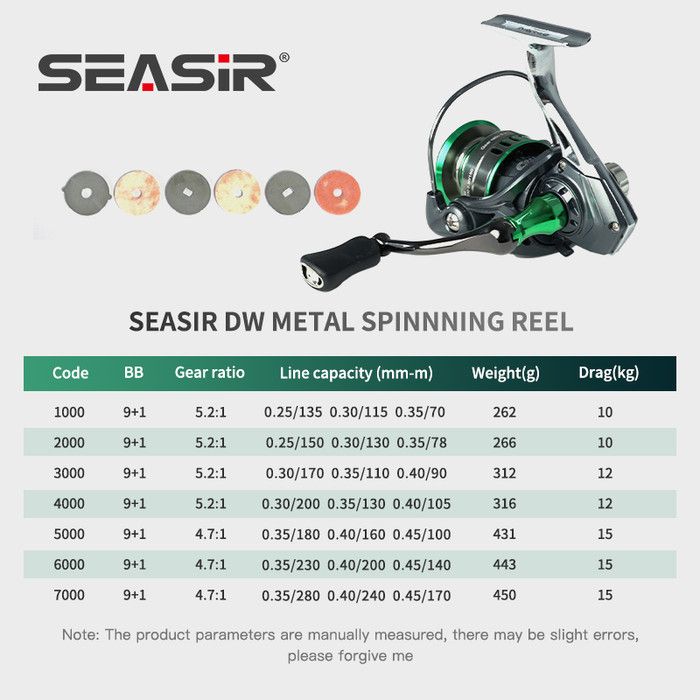 SEASIR®

SEASIR DW METAL SPINNNING REEL

| Code | BB | Gear ratio | Line capacity (mm-m) | Weight(g) | Drag(kg) |
|---|---|---|---|---|---|
| 1000 | 9+1 | 5.2:1 | 0.25/135 0.30/115 0.35/70 | 262 | 10 |
| 2000 | 9+1 | 5.2:1 | 0.25/150 0.30/130 0.35/78 | 266 | 10 |
| 3000 | 9+1 | 5.2:1 | 0.30/170 0.35/110 0.40/90 | 312 | 12 |
| 4000 | 9+1 | 5.2:1 | 0.30/200 0.35/130 0.40/105 | 316 | 12 |
| 5000 | 9+1 | 4.7:1 | 0.35/180 0.40/160 0.45/100 | 431 | 15 |
| 6000 | 9+1 | 4.7:1 | 0.35/230 0.40/200 0.45/140 | 443 | 15 |
| 7000 | 9+1 | 4.7:1 | 0.35/280 0.40/240 0.45/170 | 450 | 15 |

Note: The product parameters are manually measured, there may be slight errors, please forgive me